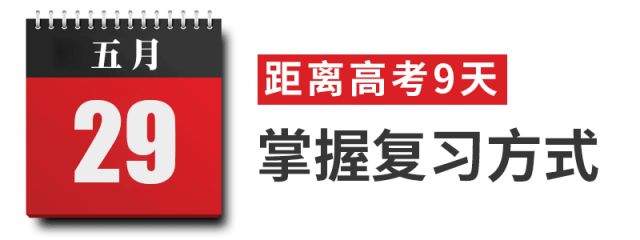 五月

29

距离高考9天

掌握复习方式